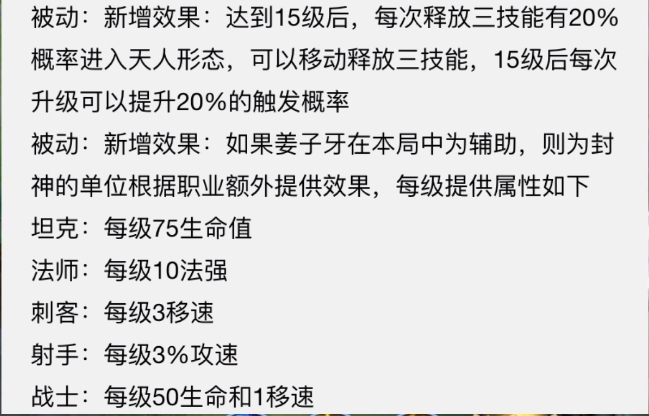 被动：新增效果：达到15级后，每次释放三技能有20%概率进入天人形态，可以移动释放三技能，15级后每次升级可以提升20%的触发概率

被动：新增效果：如果姜子牙在本局中为辅助，则为封神的单位根据职业额外提供效果，每级提供属性如下

坦克：每级75生命值

法师：每级10法强

刺客：每级3移速

射手：每级3%攻速

战士：每级50生命和1移速